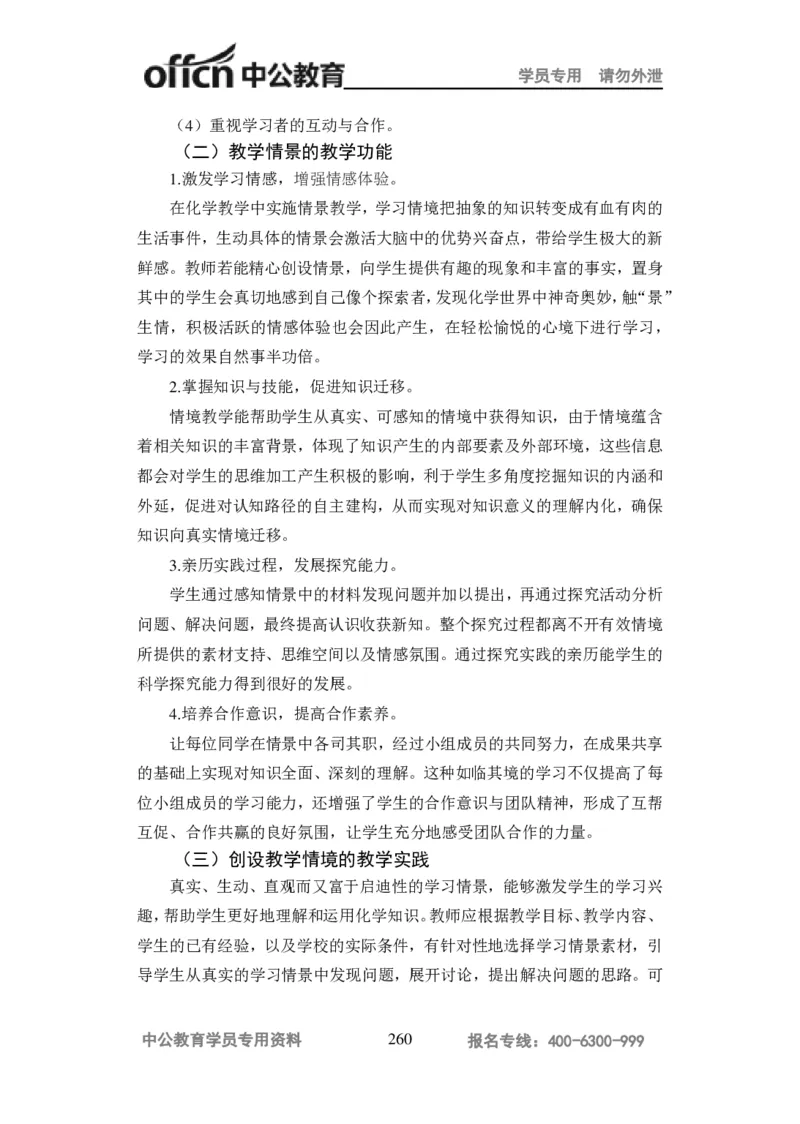 offcn 中公教育 学员专用 请勿外泄

（4）重视学习者的互动与合作。

（二）教学情景的教学功能

1.激发学习情感，增强情感体验。

在化学教学中实施情景教学，学习情境把抽象的知识转变成有血有肉的生活事件，生动具体的情景会激活大脑中的优势兴奋点，带给学生极大的新鲜感。教师若能精心创设情景，向学生提供有趣的现象和丰富的事实，置身其中的学生会真切地感到自己像个探索者，发现化学世界中神奇奥妙，触“景”生情，积极活跃的情感体验也会因此产生，在轻松愉悦的心境下进行学习，学习的效果自然事半功倍。

2.掌握知识与技能，促进知识迁移。

情境教学能帮助学生从真实、可感知的情境中获得知识，由于情境蕴含着相关知识的丰富背景，体现了知识产生的内部要素及外部环境，这些信息都会对学生的思维加工产生积极的影响，利于学生多角度挖掘知识的内涵和外延，促进对认知路径的自主建构，从而实现对知识意义的理解内化，确保知识向真实情境迁移。

3.亲历实践过程，发展探究能力。

学生通过感知情景中的材料发现问题并加以提出，再通过探究活动分析问题、解决问题，最终提高认识收获新知。整个探究过程都离不开有效情境所提供的素材支持、思维空间以及情感氛围。通过探究实践的亲历能学生的科学探究能力得到很好的发展。

4.培养合作意识，提高合作素养。

让每位同学在情景中各司其职，经过小组成员的共同努力，在成果共享的基础上实现对知识全面、深刻的理解。这种如临其境的学习不仅提高了每位小组成员的学习能力，还增强了学生的合作意识与团队精神，形成了互帮互促、合作共赢的良好氛围，让学生充分地感受团队合作的力量。

（三）创设教学情境的教学实践

真实、生动、直观而又富于启迪性的学习情景，能够激发学生的学习兴趣，帮助学生更好地理解和运用化学知识。教师应根据教学目标、教学内容、学生的已有经验，以及学校的实际条件，有针对性地选择学习情景素材，引导学生从真实的学习情景中发现问题，展开讨论，提出解决问题的思路。可

中公教育学员专用资料 260 报名专线：400-6300-999